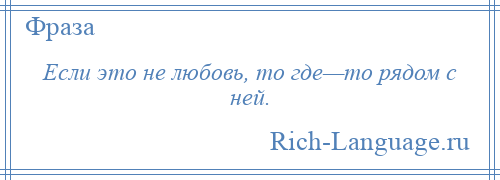 Фраза

Если это не любовь, то где—то рядом с ней.

Rich-Language.ru